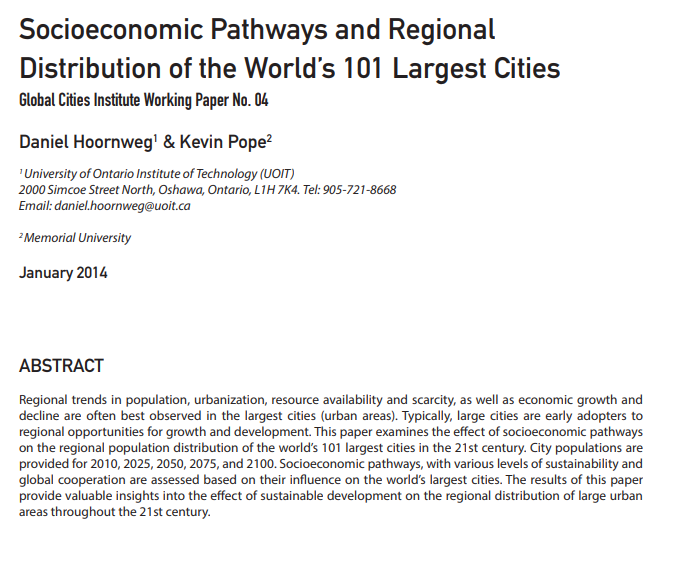 Socioeconomic Pathways and Regional Distribution of the World's 101 Largest Cities

Global Cities Institute Working Paper No. 04

Daniel Hoornweg$^1$ & Kevin Pope$^2$

$^1$ University of Ontario Institute of Technology (UOIT)
2000 Simcoe Street North, Oshawa, Ontario, L1H 7K4. Tel: 905-721-8668
Email: daniel.hoornweg@uoit.ca

$^2$ Memorial University

January 2014

ABSTRACT

Regional trends in population, urbanization, resource availability and scarcity, as well as economic growth and decline are often best observed in the largest cities (urban areas). Typically, large cities are early adopters to regional opportunities for growth and development. This paper examines the effect of socioeconomic pathways on the regional population distribution of the world's 101 largest cities in the 21st century. City populations are provided for 2010, 2025, 2050, 2075, and 2100. Socioeconomic pathways, with various levels of sustainability and global cooperation are assessed based on their influence on the world's largest cities. The results of this paper provide valuable insights into the effect of sustainable development on the regional distribution of large urban areas throughout the 21st century.